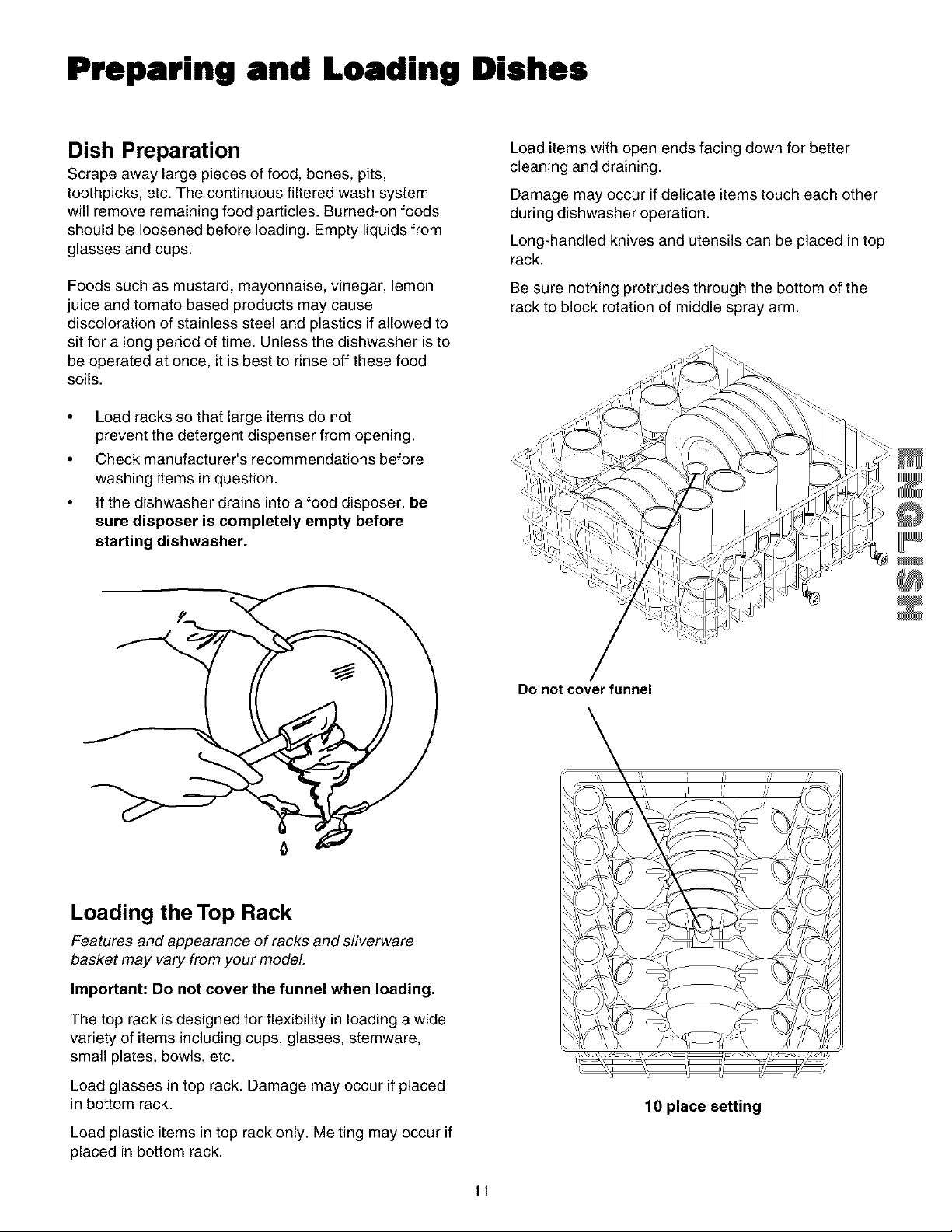 Preparing and Loading Dishes

Dish Preparation

Scrape away large pieces of food, bones, pits, toothpicks, etc. The continuous filtered wash system will remove remaining food particles. Burned-on foods should be loosened before loading. Empty liquids from glasses and cups.

Foods such as mustard, mayonnaise, vinegar, lemon juice and tomato based products may cause discoloration of stainless steel and plastics if allowed to sit for a long period of time. Unless the dishwasher is to be operated at once, it is best to rinse off these food soils.

• Load racks so that large items do not prevent the detergent dispenser from opening.
• Check manufacturer's recommendations before washing items in question.
• If the dishwasher drains into a food disposer, be sure disposer is completely empty before starting dishwasher.

Loading the Top Rack

Features and appearance of racks and silverware basket may vary from your model.

Important: Do not cover the funnel when loading.

The top rack is designed for flexibility in loading a wide variety of items including cups, glasses, stemware, small plates, bowls, etc.

Load glasses in top rack. Damage may occur if placed in bottom rack.

Load plastic items in top rack only. Melting may occur if placed in bottom rack.

Load items with open ends facing down for better cleaning and draining.

Damage may occur if delicate items touch each other during dishwasher operation.

Long-handled knives and utensils can be placed in top rack.

Be sure nothing protrudes through the bottom of the rack to block rotation of middle spray arm.

ENGLISH

Do not cover funnel

10 place setting

11